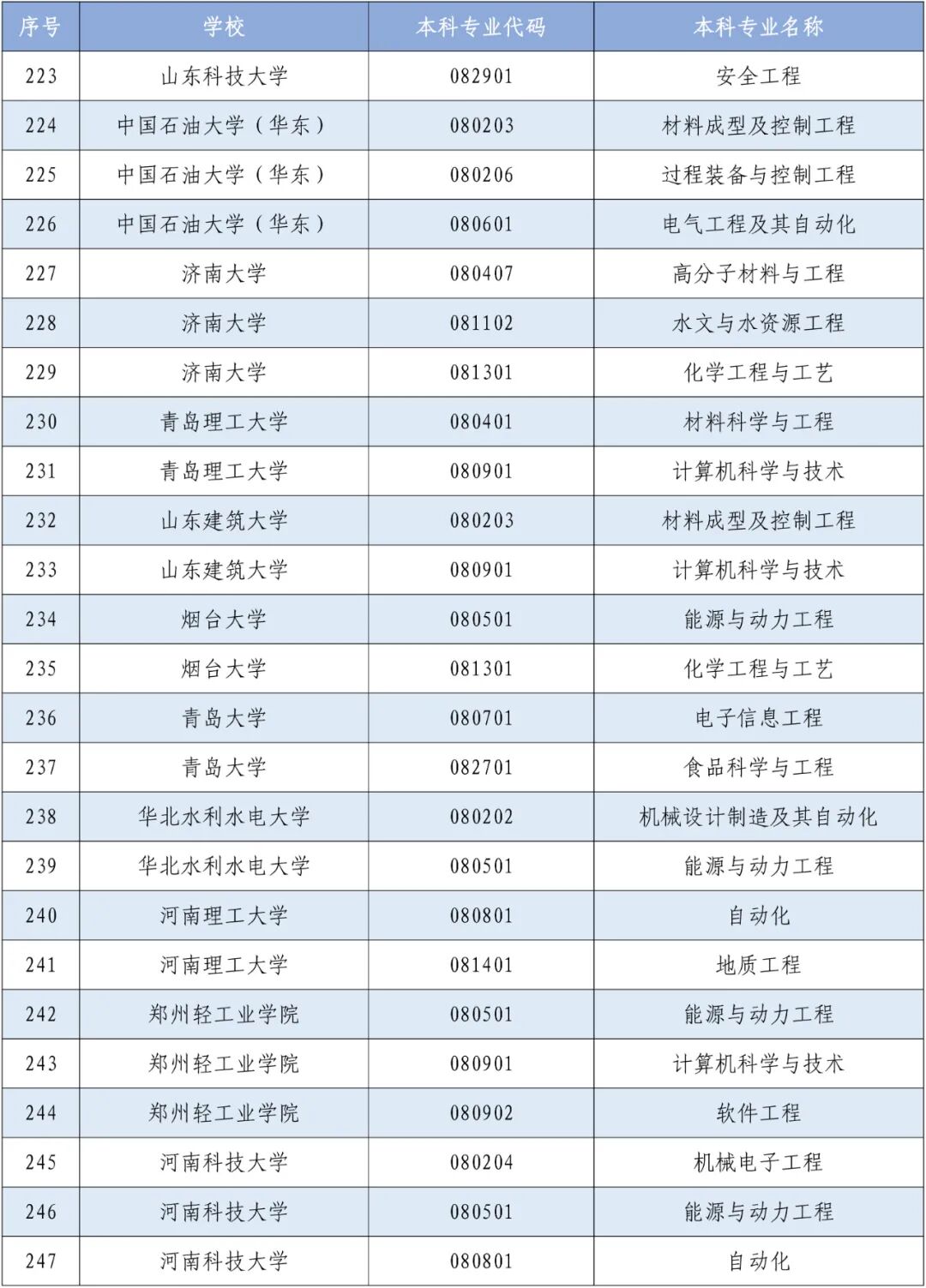 | 序号 | 学校 | 本科专业代码 | 本科专业名称 |
|---|---|---|---|
| 223 | 山东科技大学 | 082901 | 安全工程 |
| 224 | 中国石油大学（华东） | 080203 | 材料成型及控制工程 |
| 225 | 中国石油大学（华东） | 080206 | 过程装备与控制工程 |
| 226 | 中国石油大学（华东） | 080601 | 电气工程及其自动化 |
| 227 | 济南大学 | 080407 | 高分子材料与工程 |
| 228 | 济南大学 | 081102 | 水文与水资源工程 |
| 229 | 济南大学 | 081301 | 化学工程与工艺 |
| 230 | 青岛理工大学 | 080401 | 材料科学与工程 |
| 231 | 青岛理工大学 | 080901 | 计算机科学与技术 |
| 232 | 山东建筑大学 | 080203 | 材料成型及控制工程 |
| 233 | 山东建筑大学 | 080901 | 计算机科学与技术 |
| 234 | 烟台大学 | 080501 | 能源与动力工程 |
| 235 | 烟台大学 | 081301 | 化学工程与工艺 |
| 236 | 青岛大学 | 080701 | 电子信息工程 |
| 237 | 青岛大学 | 082701 | 食品科学与工程 |
| 238 | 华北水利水电大学 | 080202 | 机械设计制造及其自动化 |
| 239 | 华北水利水电大学 | 080501 | 能源与动力工程 |
| 240 | 河南理工大学 | 080801 | 自动化 |
| 241 | 河南理工大学 | 081401 | 地质工程 |
| 242 | 郑州轻工业学院 | 080501 | 能源与动力工程 |
| 243 | 郑州轻工业学院 | 080901 | 计算机科学与技术 |
| 244 | 郑州轻工业学院 | 080902 | 软件工程 |
| 245 | 河南科技大学 | 080204 | 机械电子工程 |
| 246 | 河南科技大学 | 080501 | 能源与动力工程 |
| 247 | 河南科技大学 | 080801 | 自动化 |